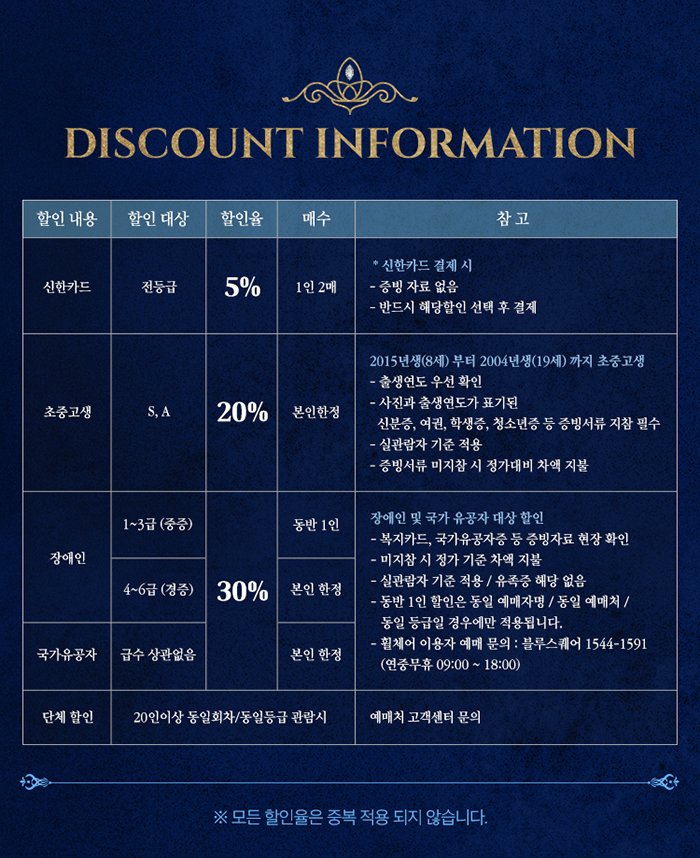 DISCOUNT INFORMATION

| 할인 내용 | 할인 대상 | 할인율 | 매수 | 참 고 |
|---|---|---|---|---|
| 신한카드 | 전등급 | 5% | 1인 2매 | * 신한카드 결제 시 - 증빙 자료 없음 - 반드시 해당할인 선택 후 결제 |
| 초중고생 | S, A | 20% | 본인한정 | 2015년생(8세) 부터 2004년생(19세) 까지 초중고생 - 출생연도 우선 확인 - 사진과 출생연도가 표기된 신분증, 여권, 학생증, 청소년증 등 증빙서류 지참 필수 - 실관람자 기준 적용 - 증빙서류 미지참 시 정가대비 차액 지불 |
| 장애인 | 1~3급 (중증) | 30% | 동반 1인 | 장애인 및 국가 유공자 대상 할인 - 복지카드, 국가유공자증 등 증빙자료 현장 확인 - 미지참 시 정가 기준 차액 지불 - 실관람자 기준 적용 / 유족증 해당 없음 - 동반 1인 할인은 동일 예매자명 / 동일 예매처 / 동일 등급일 경우에만 적용됩니다. - 휠체어 이용자 예매 문의 : 블루스퀘어 1544-1591 (연중무휴 09:00 ~ 18:00) |
|  | 4~6급 (경증) |  | 본인 한정 |  |
| 국가유공자 | 급수 상관없음 |  | 본인 한정 |  |
| 단체 할인 | 20인이상 동일회차/동일등급 관람시 |  |  | 예매처 고객센터 문의 |

※ 모든 할인율은 중복 적용 되지 않습니다.